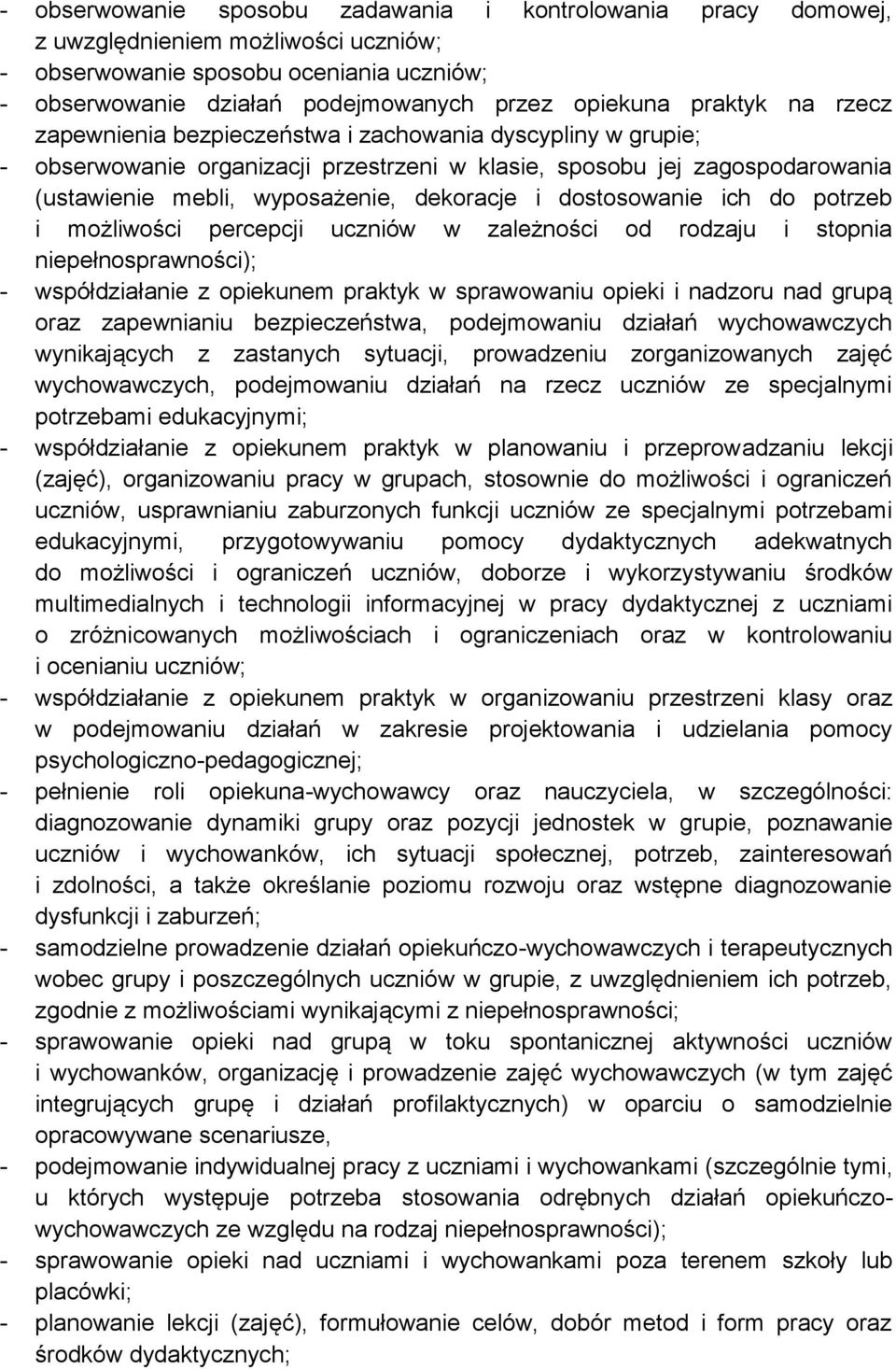 - obserwowanie sposobu zadawania i kontrolowania pracy domowej, z uwzględnieniem możliwości uczniów;
- obserwowanie sposobu oceniania uczniów;
- obserwowanie działań podejmowanych przez opiekuna praktyk na rzecz zapewnienia bezpieczeństwa i zachowania dyscypliny w grupie;
- obserwowanie organizacji przestrzeni w klasie, sposobu jej zagospodarowania (ustawienie mebli, wyposażenie, dekoracje i dostosowanie ich do potrzeb i możliwości percepcji uczniów w zależności od rodzaju i stopnia niepełnosprawności);
- współdziałanie z opiekunem praktyk w sprawowaniu opieki i nadzoru nad grupą oraz zapewnianiu bezpieczeństwa, podejmowaniu działań wychowawczych wynikających z zastanych sytuacji, prowadzeniu zorganizowanych zajęć wychowawczych, podejmowaniu działań na rzecz uczniów ze specjalnymi potrzebami edukacyjnymi;
- współdziałanie z opiekunem praktyk w planowaniu i przeprowadzaniu lekcji (zajęć), organizowaniu pracy w grupach, stosownie do możliwości i ograniczeń uczniów, usprawnianiu zaburzonych funkcji uczniów ze specjalnymi potrzebami edukacyjnymi, przygotowywaniu pomocy dydaktycznych adekwatnych do możliwości i ograniczeń uczniów, doborze i wykorzystywaniu środków multimedialnych i technologii informacyjnej w pracy dydaktycznej z uczniami o zróżnicowanych możliwościach i ograniczeniach oraz w kontrolowaniu i ocenianiu uczniów;
- współdziałanie z opiekunem praktyk w organizowaniu przestrzeni klasy oraz w podejmowaniu działań w zakresie projektowania i udzielania pomocy psychologiczno-pedagogicznej;
- pełnienie roli opiekuna-wychowawcy oraz nauczyciela, w szczególności: diagnozowanie dynamiki grupy oraz pozycji jednostek w grupie, poznawanie uczniów i wychowanków, ich sytuacji społecznej, potrzeb, zainteresowań i zdolności, a także określanie poziomu rozwoju oraz wstępne diagnozowanie dysfunkcji i zaburzeń;
- samodzielne prowadzenie działań opiekuńczo-wychowawczych i terapeutycznych wobec grupy i poszczególnych uczniów w grupie, z uwzględnieniem ich potrzeb, zgodnie z możliwościami wynikającymi z niepełnosprawności;
- sprawowanie opieki nad grupą w toku spontanicznej aktywności uczniów i wychowanków, organizację i prowadzenie zajęć wychowawczych (w tym zajęć integrujących grupę i działań profilaktycznych) w oparciu o samodzielnie opracowywane scenariusze,
- podejmowanie indywidualnej pracy z uczniami i wychowankami (szczególnie tymi, u których występuje potrzeba stosowania odrębnych działań opiekuńczo-wychowawczych ze względu na rodzaj niepełnosprawności);
- sprawowanie opieki nad uczniami i wychowankami poza terenem szkoły lub placówki;
- planowanie lekcji (zajęć), formułowanie celów, dobór metod i form pracy oraz środków dydaktycznych;